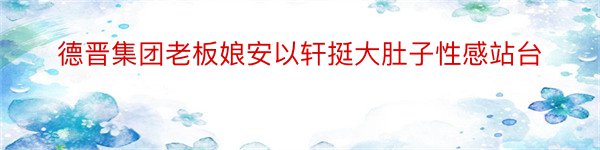 德晋集团老板娘安以轩挺大肚子性感站台